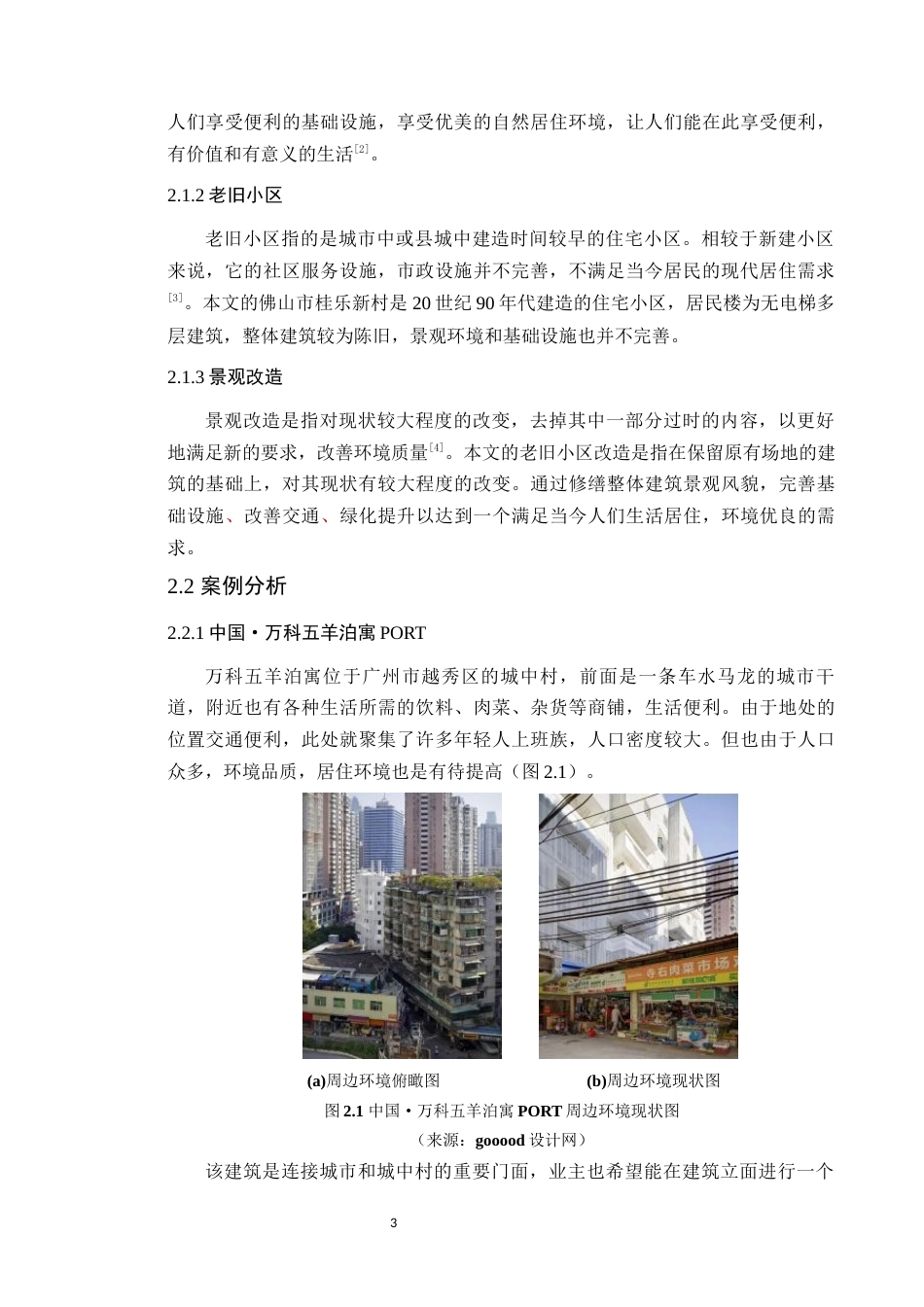 人们享受便利的基础设施，享受优美的自然居住环境，让人们能在此享受便利，有价值和有意义的生活$^{[2]}$。

2.1.2 老旧小区

老旧小区指的是城市中或县城中建造时间较早的住宅小区。相较于新建小区来说，它的社区服务设施，市政设施并不完善，不满足当今居民的现代居住需求$^{[3]}$。本文的佛山市桂乐新村是 20 世纪 90 年代建造的住宅小区，居民楼为无电梯多层建筑，整体建筑较为陈旧，景观环境和基础设施也并不完善。

2.1.3 景观改造

景观改造是指对现状较大程度的改变，去掉其中一部分过时的内容，以更好地满足新的要求，改善环境质量$^{[4]}$。本文的老旧小区改造是指在保留原有场地的建筑的基础上，对其现状有较大程度的改变。通过修缮整体建筑景观风貌，完善基础设施、改善交通、绿化提升以达到一个满足当今人们生活居住，环境优良的需求。

2.2 案例分析

2.2.1 中国·万科五羊泊寓 PORT

万科五羊泊寓位于广州市越秀区的城中村，前面是一条车水马龙的城市干道，附近也有各种生活所需的饮料、肉菜、杂货等商铺，生活便利。由于地处的位置交通便利，此处就聚集了许多年轻人上班族，人口密度较大。但也由于人口众多，环境品质，居住环境也是有待提高（图 2.1）。

寺右肉菜市场

(a)周边环境俯瞰图 (b)周边环境现状图

图 2.1 中国·万科五羊泊寓 PORT 周边环境现状图

（来源：gooood 设计网）

该建筑是连接城市和城中村的重要门面，业主也希望能在建筑立面进行一个

3